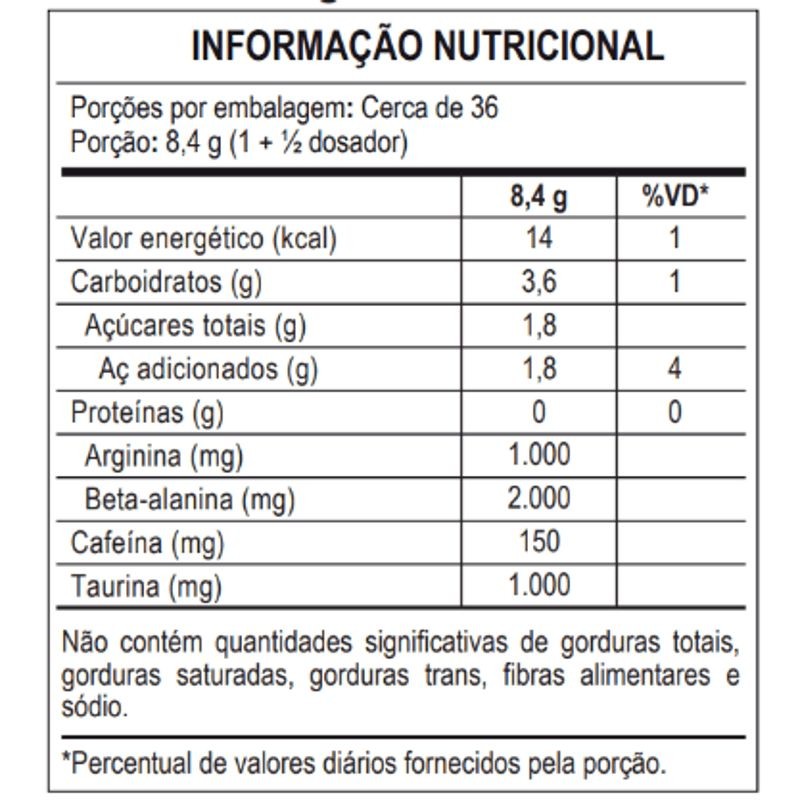 INFORMAÇÃO NUTRICIONAL

Porções por embalagem: Cerca de 36
Porção: 8,4 g (1 + ½ dosador)

| | 8,4 g | %VD* |
|---|---|---|
| Valor energético (kcal) | 14 | 1 |
| Carboidratos (g) | 3,6 | 1 |
| Açúcares totais (g) | 1,8 | |
| Aç adicionados (g) | 1,8 | 4 |
| Proteínas (g) | 0 | 0 |
| Arginina (mg) | 1.000 | |
| Beta-alanina (mg) | 2.000 | |
| Cafeína (mg) | 150 | |
| Taurina (mg) | 1.000 | |

Não contém quantidades significativas de gorduras totais, gorduras saturadas, gorduras trans, fibras alimentares e sódio.

*Percentual de valores diários fornecidos pela porção.